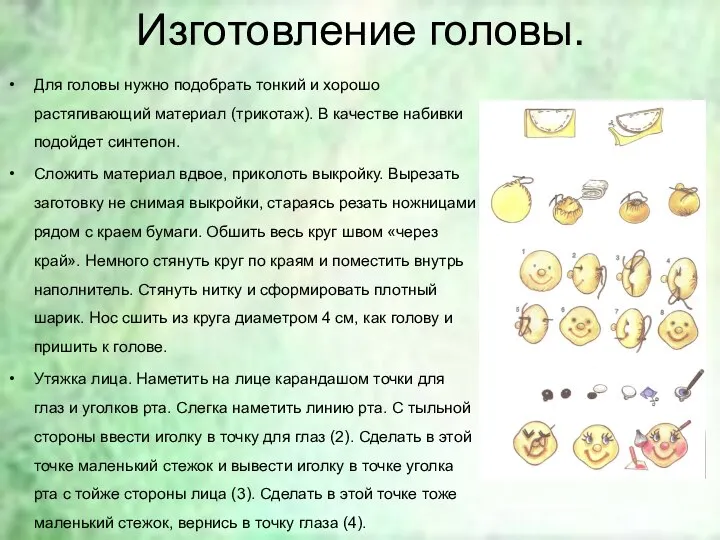 Изготовление головы.

• Для головы нужно подобрать тонкий и хорошо растягивающий материал (трикотаж). В качестве набивки подойдет синтепон.

• Сложить материал вдвое, приколоть выкройку. Вырезать заготовку не снимая выкройки, стараясь резать ножницами рядом с краем бумаги. Обшить весь круг швом «через край». Немного стянуть круг по краям и поместить внутрь наполнитель. Стянуть нитку и сформировать плотный шарик. Нос сшить из круга диаметром 4 см, как голову и пришить к голове.

• Утяжка лица. Наметить на лице карандашом точки для глаз и уголков рта. Слегка наметить линию рта. С тыльной стороны ввести иголку в точку для глаз (2). Сделать в этой точке маленький стежок и вывести иголку в точке уголка рта с тойже стороны лица (3). Сделать в этой точке тоже маленький стежок, вернись в точку глаза (4).

1 2 3 4
5 6 7 8